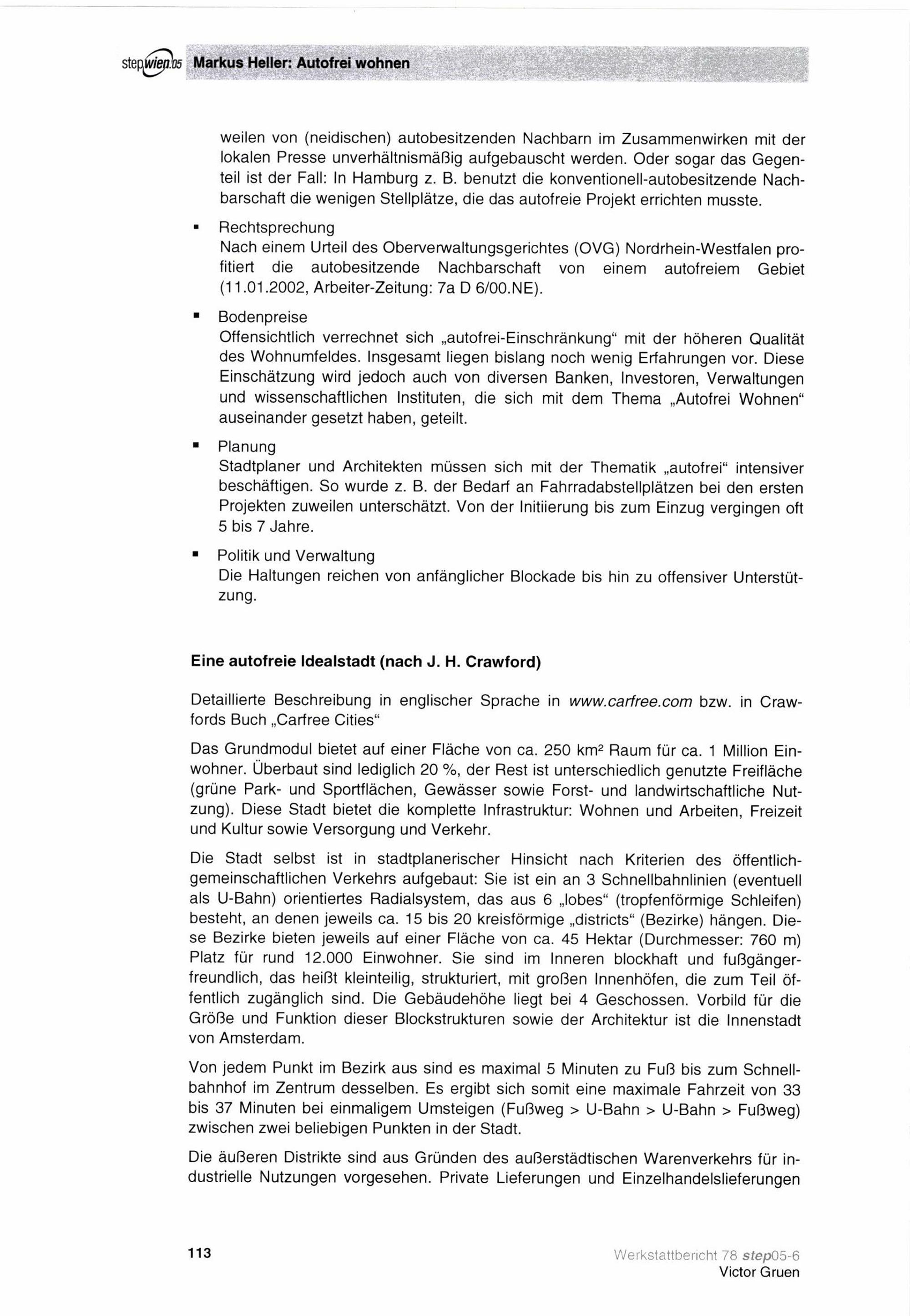 stepwien05 Markus Heller: Autofrei wohnen

weilen von (neidischen) autobesitzenden Nachbarn im Zusammenwirken mit der lokalen Presse unverhältnismäßig aufgebauscht werden. Oder sogar das Gegenteil ist der Fall: In Hamburg z. B. benutzt die konventionell-autobesitzende Nachbarschaft die wenigen Stellplätze, die das autofreie Projekt errichten musste.

▪ Rechtsprechung
Nach einem Urteil des Oberverwaltungsgerichtes (OVG) Nordrhein-Westfalen profitiert die autobesitzende Nachbarschaft von einem autofreiem Gebiet (11.01.2002, Arbeiter-Zeitung: 7a D 6/00.NE).

▪ Bodenpreise
Offensichtlich verrechnet sich „autofrei-Einschränkung“ mit der höheren Qualität des Wohnumfeldes. Insgesamt liegen bislang noch wenig Erfahrungen vor. Diese Einschätzung wird jedoch auch von diversen Banken, Investoren, Verwaltungen und wissenschaftlichen Instituten, die sich mit dem Thema „Autofrei Wohnen“ auseinander gesetzt haben, geteilt.

▪ Planung
Stadtplaner und Architekten müssen sich mit der Thematik „autofrei“ intensiver beschäftigen. So wurde z. B. der Bedarf an Fahrradabstellplätzen bei den ersten Projekten zuweilen unterschätzt. Von der Initiierung bis zum Einzug vergingen oft 5 bis 7 Jahre.

▪ Politik und Verwaltung
Die Haltungen reichen von anfänglicher Blockade bis hin zu offensiver Unterstützung.

Eine autofreie Idealstadt (nach J. H. Crawford)

Detaillierte Beschreibung in englischer Sprache in www.carfree.com bzw. in Crawfords Buch „Carfree Cities“

Das Grundmodul bietet auf einer Fläche von ca. 250 km² Raum für ca. 1 Million Einwohner. Überbaut sind lediglich 20 %, der Rest ist unterschiedlich genutzte Freifläche (grüne Park- und Sportflächen, Gewässer sowie Forst- und landwirtschaftliche Nutzung). Diese Stadt bietet die komplette Infrastruktur: Wohnen und Arbeiten, Freizeit und Kultur sowie Versorgung und Verkehr.

Die Stadt selbst ist in stadtplanerischer Hinsicht nach Kriterien des öffentlich-gemeinschaftlichen Verkehrs aufgebaut: Sie ist ein an 3 Schnellbahnlinien (eventuell als U-Bahn) orientiertes Radialsystem, das aus 6 „lobes“ (tropfenförmige Schleifen) besteht, an denen jeweils ca. 15 bis 20 kreisförmige „districts“ (Bezirke) hängen. Diese Bezirke bieten jeweils auf einer Fläche von ca. 45 Hektar (Durchmesser: 760 m) Platz für rund 12.000 Einwohner. Sie sind im Inneren blockhaft und fußgängerfreundlich, das heißt kleinteilig, strukturiert, mit großen Innenhöfen, die zum Teil öffentlich zugänglich sind. Die Gebäudehöhe liegt bei 4 Geschossen. Vorbild für die Größe und Funktion dieser Blockstrukturen sowie der Architektur ist die Innenstadt von Amsterdam.

Von jedem Punkt im Bezirk aus sind es maximal 5 Minuten zu Fuß bis zum Schnellbahnhof im Zentrum desselben. Es ergibt sich somit eine maximale Fahrzeit von 33 bis 37 Minuten bei einmaligem Umsteigen (Fußweg > U-Bahn > U-Bahn > Fußweg) zwischen zwei beliebigen Punkten in der Stadt.

Die äußeren Distrikte sind aus Gründen des außerstädtischen Warenverkehrs für industrielle Nutzungen vorgesehen. Private Lieferungen und Einzelhandelslieferungen

113

Werkstattbericht 78 step05-6
Victor Gruen